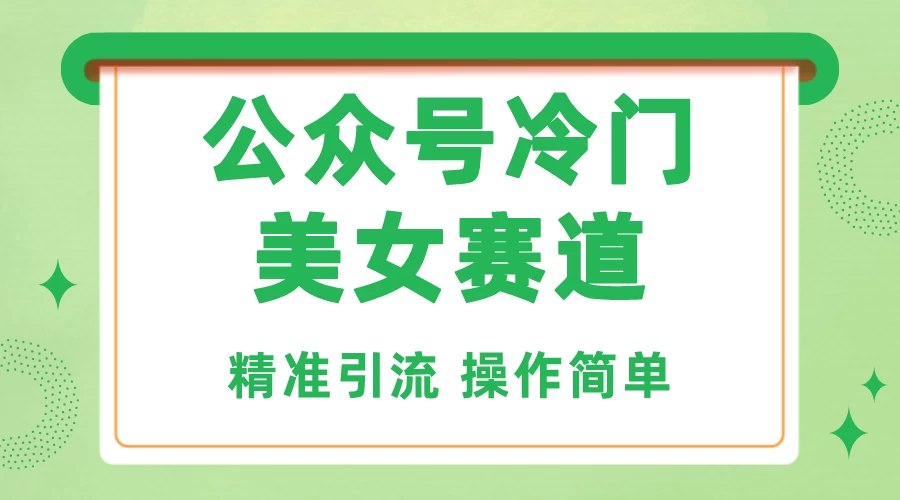 公众号冷门
美女赛道

精准引流 操作简单